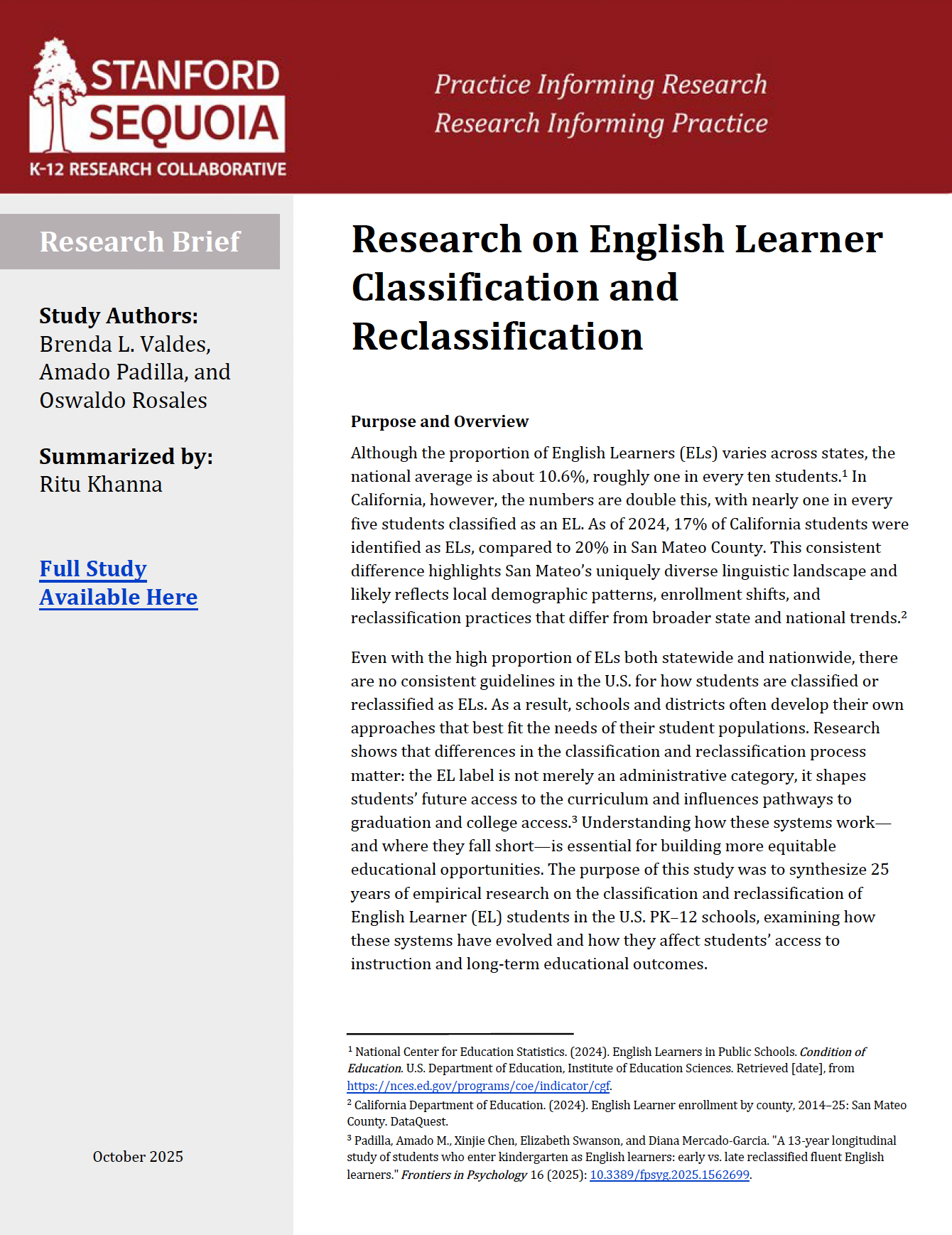 STANFORD SEQUOIA
K-12 RESEARCH COLLABORATIVE

Practice Informing Research
Research Informing Practice

Research Brief

Study Authors:
Brenda L. Valdes,
Amado Padilla, and
Oswaldo Rosales

Summarized by:
Ritu Khanna

Full Study
Available Here

October 2025

Research on English Learner Classification and Reclassification

Purpose and Overview

Although the proportion of English Learners (ELs) varies across states, the national average is about 10.6%, roughly one in every ten students.$^{1}$ In California, however, the numbers are double this, with nearly one in every five students classified as an EL. As of 2024, 17% of California students were identified as ELs, compared to 20% in San Mateo County. This consistent difference highlights San Mateo's uniquely diverse linguistic landscape and likely reflects local demographic patterns, enrollment shifts, and reclassification practices that differ from broader state and national trends.$^{2}$

Even with the high proportion of ELs both statewide and nationwide, there are no consistent guidelines in the U.S. for how students are classified or reclassified as ELs. As a result, schools and districts often develop their own approaches that best fit the needs of their student populations. Research shows that differences in the classification and reclassification process matter: the EL label is not merely an administrative category, it shapes students' future access to the curriculum and influences pathways to graduation and college access.$^{3}$ Understanding how these systems work—and where they fall short—is essential for building more equitable educational opportunities. The purpose of this study was to synthesize 25 years of empirical research on the classification and reclassification of English Learner (EL) students in the U.S. PK–12 schools, examining how these systems have evolved and how they affect students' access to instruction and long-term educational outcomes.

$^{1}$ National Center for Education Statistics. (2024). English Learners in Public Schools. Condition of Education. U.S. Department of Education, Institute of Education Sciences. Retrieved [date], from https://nces.ed.gov/programs/coe/indicator/cgf.

$^{2}$ California Department of Education. (2024). English Learner enrollment by county, 2014–25: San Mateo County. DataQuest.

$^{3}$ Padilla, Amado M., Xinjie Chen, Elizabeth Swanson, and Diana Mercado-Garcia. "A 13-year longitudinal study of students who enter kindergarten as English learners: early vs. late reclassified fluent English learners." Frontiers in Psychology 16 (2025): 10.3389/fpsyg.2025.1562699.